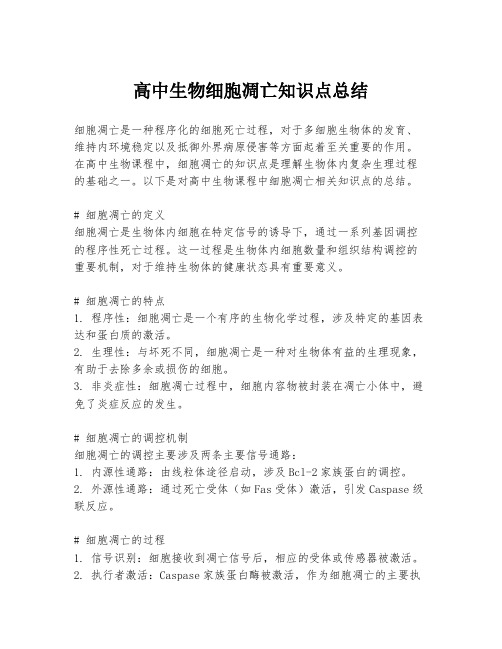 高中生物细胞凋亡知识点总结

细胞凋亡是一种程序化的细胞死亡过程，对于多细胞生物体的发育、维持内环境稳定以及抵御外界病原侵害等方面起着至关重要的作用。在高中生物课程中，细胞凋亡的知识点是理解生物体内复杂生理过程的基础之一。以下是对高中生物课程中细胞凋亡相关知识点的总结。

# 细胞凋亡的定义
细胞凋亡是生物体内细胞在特定信号的诱导下，通过一系列基因调控的程序性死亡过程。这一过程是生物体内细胞数量和组织结构调控的重要机制，对于维持生物体的健康状态具有重要意义。

# 细胞凋亡的特点
1. 程序性：细胞凋亡是一个有序的生物化学过程，涉及特定的基因表达和蛋白质的激活。
2. 生理性：与坏死不同，细胞凋亡是一种对生物体有益的生理现象，有助于去除多余或损伤的细胞。
3. 非炎症性：细胞凋亡过程中，细胞内容物被封装在凋亡小体中，避免了炎症反应的发生。

# 细胞凋亡的调控机制
细胞凋亡的调控主要涉及两条主要信号通路：
1. 内源性通路：由线粒体途径启动，涉及Bcl-2家族蛋白的调控。
2. 外源性通路：通过死亡受体（如Fas受体）激活，引发Caspase级联反应。

# 细胞凋亡的过程
1. 信号识别：细胞接收到凋亡信号后，相应的受体或传感器被激活。
2. 执行者激活：Caspase家族蛋白酶被激活，作为细胞凋亡的主要执